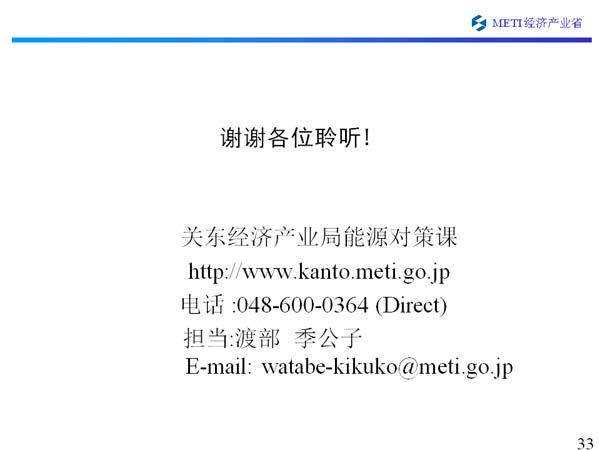 METI 经济产业省

谢谢各位聆听!

关东经济产业局能源对策课
http://www.kanto.meti.go.jp
电话 :048-600-0364 (Direct)
担当:渡部 季公子
E-mail: watabe-kikuko@meti.go.jp

33